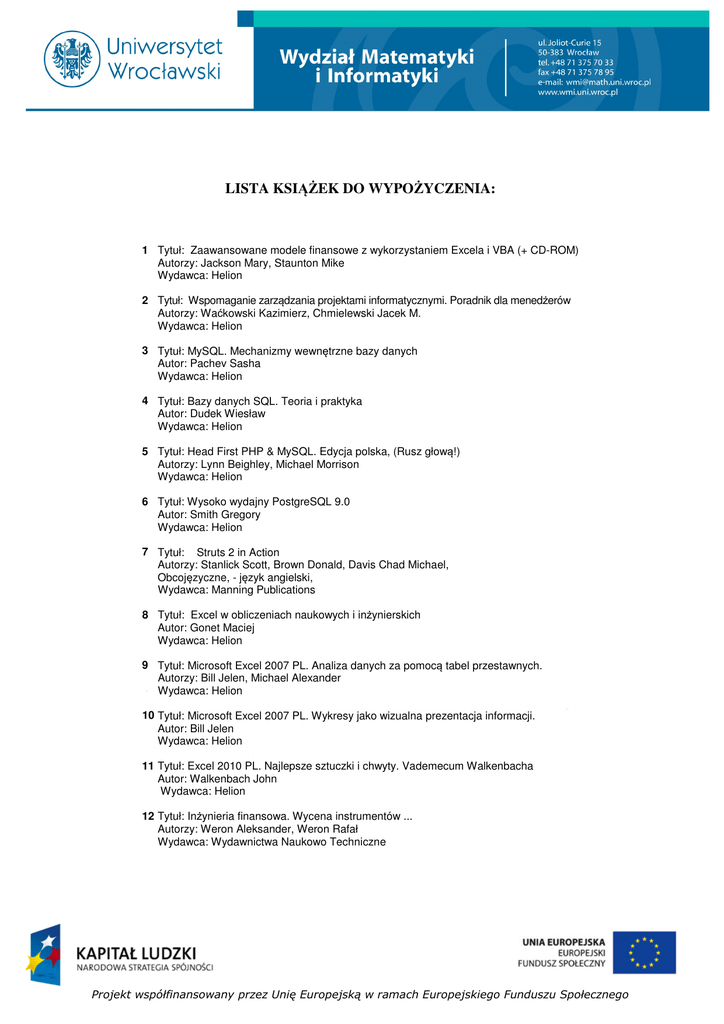 Uniwersytet Wrocławski

Wydział Matematyki i Informatyki

ul. Joliot-Curie 15
50-383 Wrocław
tel. +48 71 375 70 33
fax +48 71 375 78 95
e-mail: wmi@math.uni.wroc.pl
www.wmi.uni.wroc.pl

LISTA KSIĄŻEK DO WYPOŻYCZENIA:

1 Tytuł: Zaawansowane modele finansowe z wykorzystaniem Excela i VBA (+ CD-ROM)
Autorzy: Jackson Mary, Staunton Mike
Wydawca: Helion

2 Tytuł: Wspomaganie zarządzania projektami informatycznymi. Poradnik dla menedżerów
Autorzy: Waćkowski Kazimierz, Chmielewski Jacek M.
Wydawca: Helion

3 Tytuł: MySQL. Mechanizmy wewnętrzne bazy danych
Autor: Pachev Sasha
Wydawca: Helion

4 Tytuł: Bazy danych SQL. Teoria i praktyka
Autor: Dudek Wiesław
Wydawca: Helion

5 Tytuł: Head First PHP & MySQL. Edycja polska, (Rusz głową!)
Autorzy: Lynn Beighley, Michael Morrison
Wydawca: Helion

6 Tytuł: Wysoko wydajny PostgreSQL 9.0
Autor: Smith Gregory
Wydawca: Helion

7 Tytuł: Struts 2 in Action
Autorzy: Stanlick Scott, Brown Donald, Davis Chad Michael,
Obcojęzyczne, - język angielski,
Wydawca: Manning Publications

8 Tytuł: Excel w obliczeniach naukowych i inżynierskich
Autor: Gonet Maciej
Wydawca: Helion

9 Tytuł: Microsoft Excel 2007 PL. Analiza danych za pomocą tabel przestawnych.
Autorzy: Bill Jelen, Michael Alexander
Wydawca: Helion

10 Tytuł: Microsoft Excel 2007 PL. Wykresy jako wizualna prezentacja informacji.
Autor: Bill Jelen
Wydawca: Helion

11 Tytuł: Excel 2010 PL. Najlepsze sztuczki i chwyty. Vademecum Walkenbacha
Autor: Walkenbach John
Wydawca: Helion

12 Tytuł: Inżynieria finansowa. Wycena instrumentów ...
Autorzy: Weron Aleksander, Weron Rafał
Wydawca: Wydawnictwa Naukowo Techniczne

KAPITAŁ LUDZKI
NARODOWA STRATEGIA SPÓJNOŚCI

UNIA EUROPEJSKA
EUROPEJSKI
FUNDUSZ SPOŁECZNY

Projekt współfinansowany przez Unię Europejską w ramach Europejskiego Funduszu Społecznego